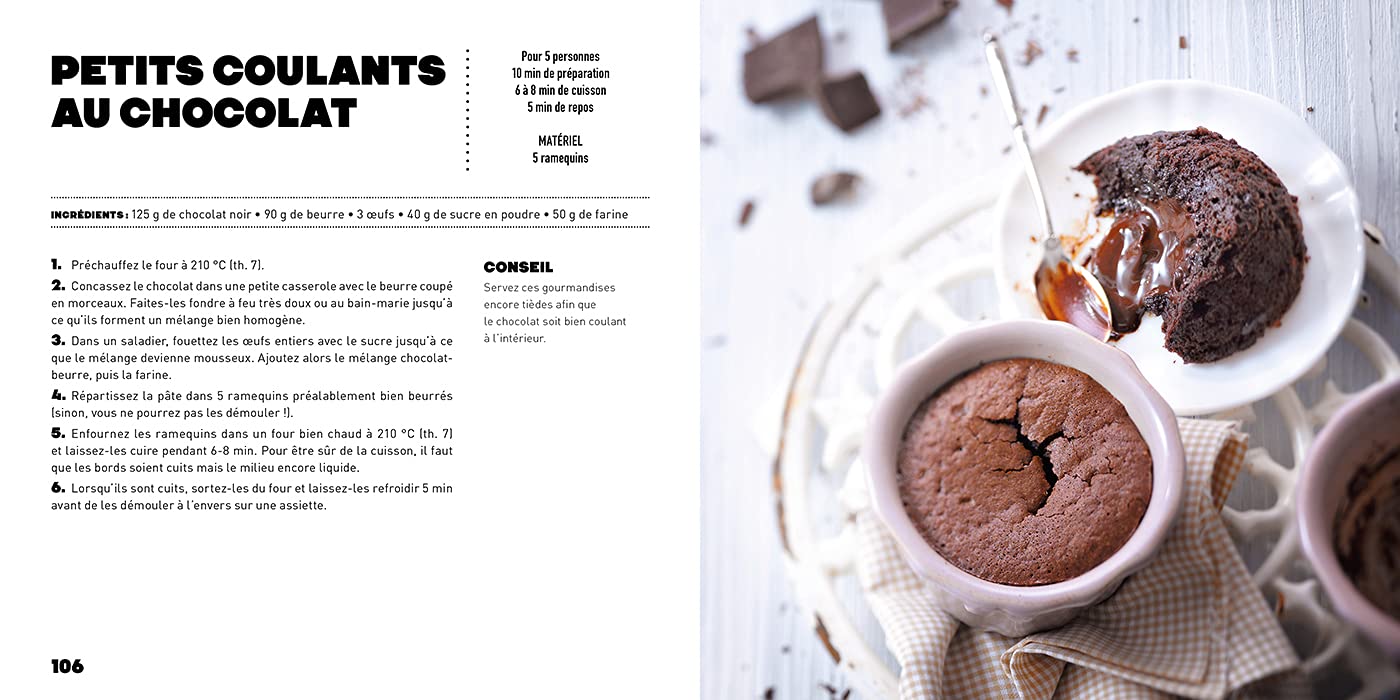 PETITS COULANTS AU CHOCOLAT

Pour 5 personnes
10 min de préparation
6 à 8 min de cuisson
5 min de repos

MATÉRIEL
5 ramequins

INGRÉDIENTS : 125 g de chocolat noir • 90 g de beurre • 3 œufs • 40 g de sucre en poudre • 50 g de farine

1. Préchauffez le four à 210 °C (th. 7).

2. Concassez le chocolat dans une petite casserole avec le beurre coupé en morceaux. Faites-les fondre à feu très doux ou au bain-marie jusqu'à ce qu'ils forment un mélange bien homogène.

3. Dans un saladier, fouettez les œufs entiers avec le sucre jusqu'à ce que le mélange devienne mousseux. Ajoutez alors le mélange chocolat-beurre, puis la farine.

4. Répartissez la pâte dans 5 ramequins préalablement bien beurrés (sinon, vous ne pourrez pas les démouler !).

5. Enfournez les ramequins dans un four bien chaud à 210 °C (th. 7) et laissez-les cuire pendant 6-8 min. Pour être sûr de la cuisson, il faut que les bords soient cuits mais le milieu encore liquide.

6. Lorsqu'ils sont cuits, sortez-les du four et laissez-les refroidir 5 min avant de les démouler à l'envers sur une assiette.

CONSEIL

Servez ces gourmandises encore tièdes afin que le chocolat soit bien coulant à l'intérieur.

106